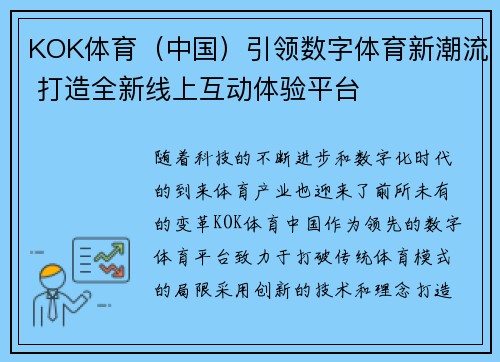 KOK体育（中国）引领数字体育新潮流 打造全新线上互动体验平台

随着科技的不断进步和数字化时代的到来体育产业也迎来了前所未有的变革KOK体育中国作为领先的数字体育平台致力于打破传统体育模式的局限采用创新的技术和理念打造